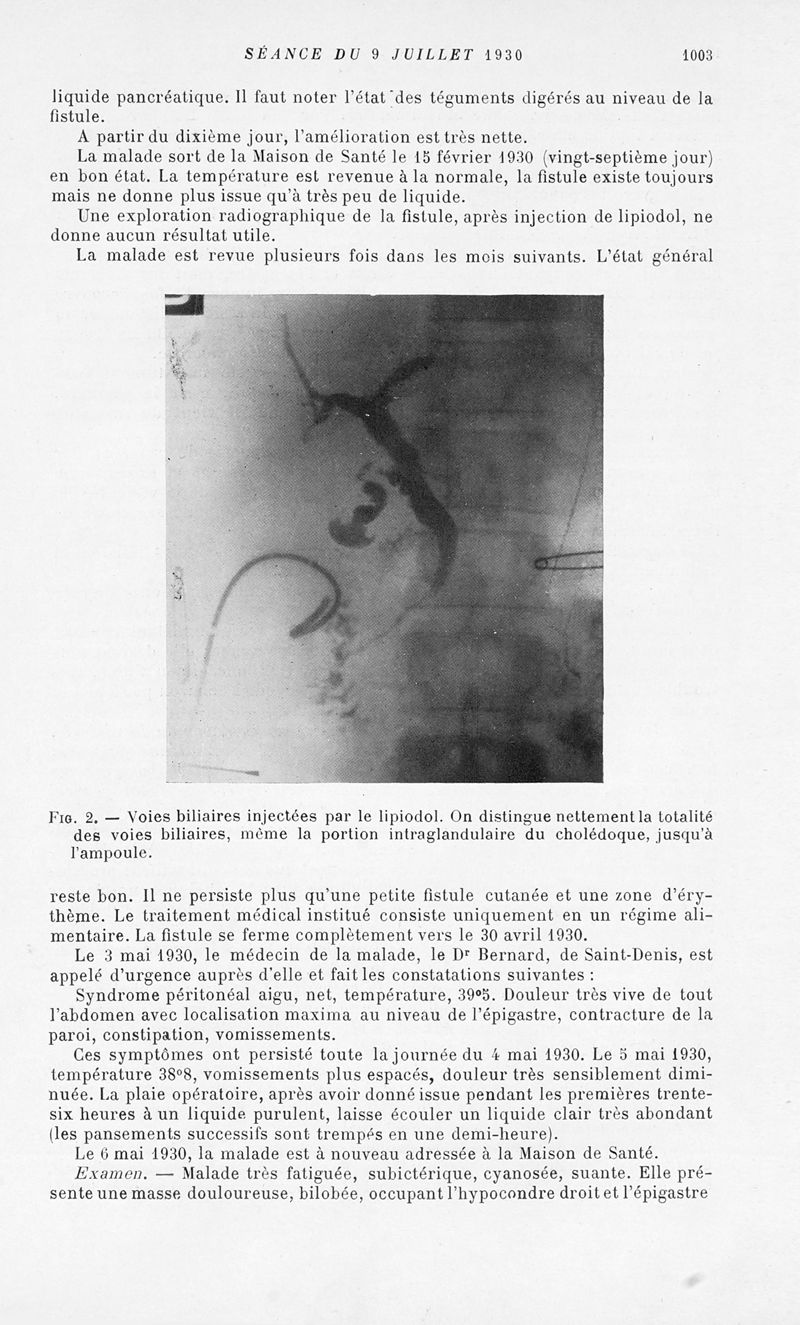 SÉANCE DU 9 JUILLET 1930 1003

liquide pancréatique. Il faut noter l'état des téguments digérés au niveau de la fistule.

A partir du dixième jour, l'amélioration est très nette.

La malade sort de la Maison de Santé le 15 février 1930 (vingt-septième jour) en bon état. La température est revenue à la normale, la fistule existe toujours mais ne donne plus issue qu'à très peu de liquide.

Une exploration radiographique de la fistule, après injection de lipiodol, ne donne aucun résultat utile.

La malade est revue plusieurs fois dans les mois suivants. L'état général

Fig. 2. — Voies biliaires injectées par le lipiodol. On distingue nettement la totalité des voies biliaires, même la portion intraglandulaire du cholédoque, jusqu'à l'ampoule.

reste bon. Il ne persiste plus qu'une petite fistule cutanée et une zone d'érythème. Le traitement médical institué consiste uniquement en un régime alimentaire. La fistule se ferme complètement vers le 30 avril 1930.

Le 3 mai 1930, le médecin de la malade, le Dr Bernard, de Saint-Denis, est appelé d'urgence auprès d'elle et fait les constatations suivantes :

Syndrome péritonéal aigu, net, température, 39°5. Douleur très vive de tout l'abdomen avec localisation maxima au niveau de l'épigastre, contracture de la paroi, constipation, vomissements.

Ces symptômes ont persisté toute la journée du 4 mai 1930. Le 5 mai 1930, température 38°8, vomissements plus espacés, douleur très sensiblement diminuée. La plaie opératoire, après avoir donné issue pendant les premières trente-six heures à un liquide purulent, laisse écouler un liquide clair très abondant (les pansements successifs sont trempés en une demi-heure).

Le 6 mai 1930, la malade est à nouveau adressée à la Maison de Santé.

Examen. — Malade très fatiguée, subictérique, cyanosée, suante. Elle présente une masse douloureuse, bilobée, occupant l'hypocondre droit et l'épigastre